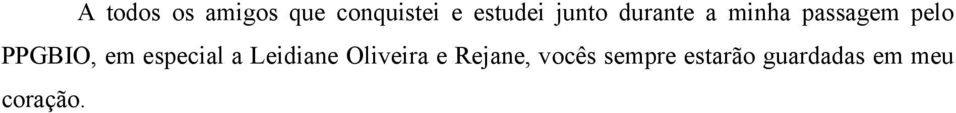 A todos os amigos que conquistei e estudei junto durante a minha passagem pelo PPGBIO, em especial a Leidiane Oliveira e Rejane, vocês sempre estarão guardadas em meu coração.